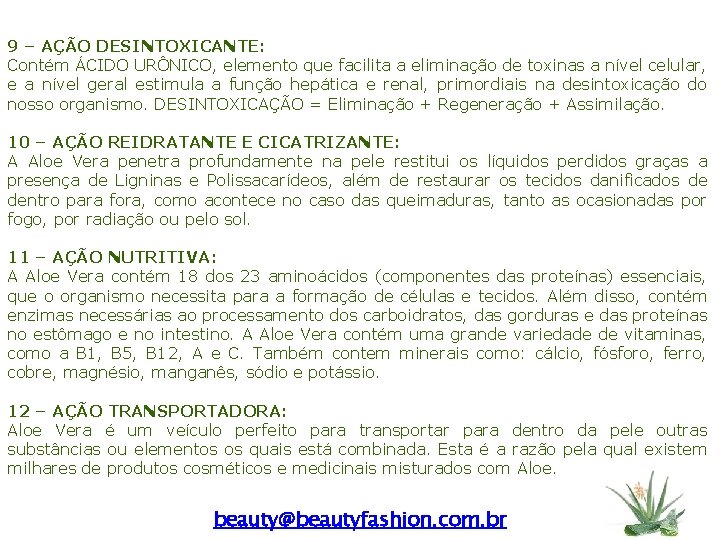 9 – AÇÃO DESINTOXICANTE:
Contém ÁCIDO URÔNICO, elemento que facilita a eliminação de toxinas a nível celular, e a nível geral estimula a função hepática e renal, primordiais na desintoxicação do nosso organismo. DESINTOXICAÇÃO = Eliminação + Regeneração + Assimilação.

10 – AÇÃO REIDRATANTE E CICATRIZANTE:
A Aloe Vera penetra profundamente na pele restitui os líquidos perdidos graças a presença de Ligninas e Polissacarídeos, além de restaurar os tecidos danificados de dentro para fora, como acontece no caso das queimaduras, tanto as ocasionadas por fogo, por radiação ou pelo sol.

11 – AÇÃO NUTRITIVA:
A Aloe Vera contém 18 dos 23 aminoácidos (componentes das proteínas) essenciais, que o organismo necessita para a formação de células e tecidos. Além disso, contém enzimas necessárias ao processamento dos carboidratos, das gorduras e das proteínas no estômago e no intestino. A Aloe Vera contém uma grande variedade de vitaminas, como a B1, B5, B12, A e C. Também contem minerais como: cálcio, fósforo, ferro, cobre, magnésio, manganês, sódio e potássio.

12 – AÇÃO TRANSPORTADORA:
Aloe Vera é um veículo perfeito para transportar para dentro da pele outras substâncias ou elementos os quais está combinada. Esta é a razão pela qual existem milhares de produtos cosméticos e medicinais misturados com Aloe.

beauty@beautyfashion.com.br